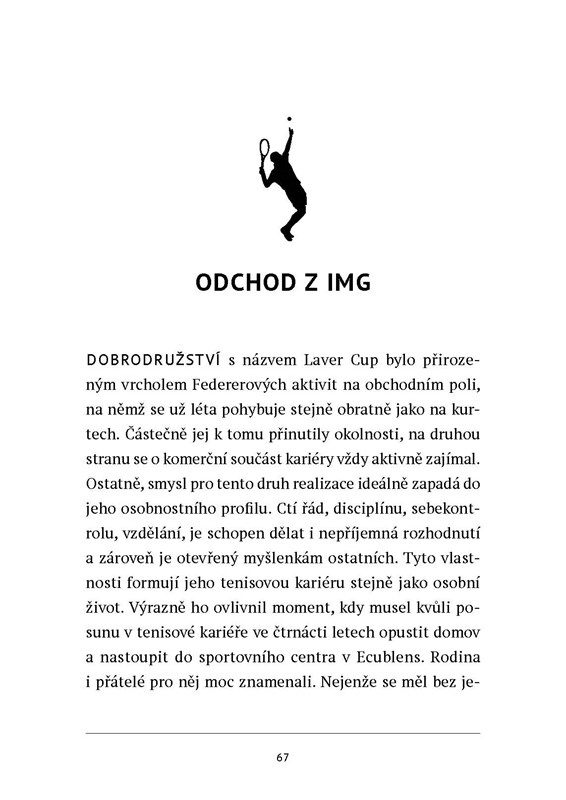 ODCHOD Z IMG

DOBRODRUŽSTVÍ s názvem Laver Cup bylo přirozeným vrcholem Federerových aktivit na obchodním poli, na němž se už léta pohybuje stejně obratně jako na kurtech. Částečně jej k tomu přinutily okolnosti, na druhou stranu se o komerční součást kariéry vždy aktivně zajímal. Ostatně, smysl pro tento druh realizace ideálně zapadá do jeho osobnostního profilu. Ctí řád, disciplínu, sebekontrolu, vzdělání, je schopen dělat i nepříjemná rozhodnutí a zároveň je otevřený myšlenkám ostatních. Tyto vlastnosti formují jeho tenisovou kariéru stejně jako osobní život. Výrazně ho ovlivnil moment, kdy musel kvůli posunu v tenisové kariéře ve čtrnácti letech opustit domov a nastoupit do sportovního centra v Ecublens. Rodina i přátelé pro něj moc znamenali. Nejenže se měl bez je-

67